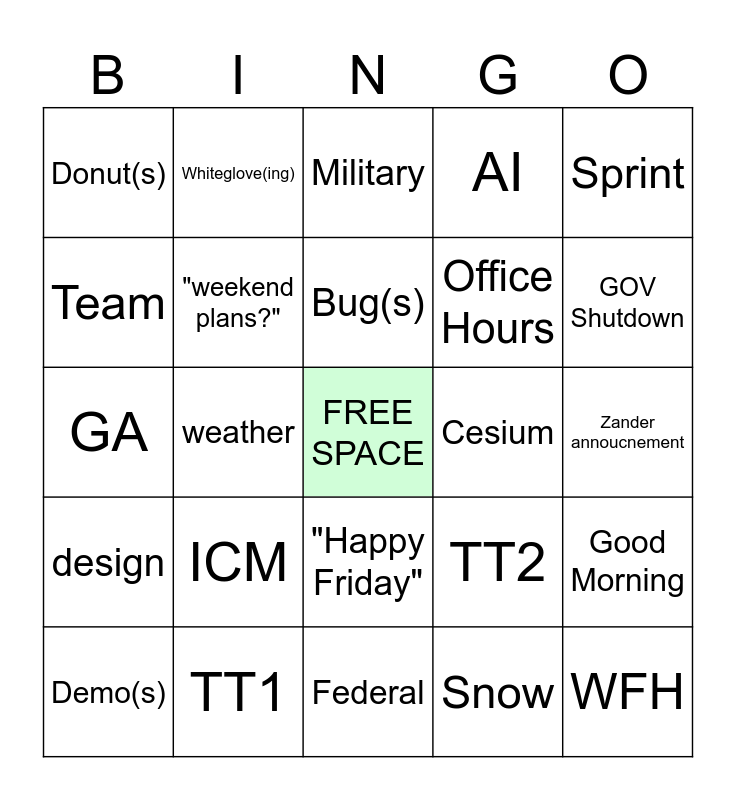 | B | I | N | G | O |
|---|---|---|---|---|
| Donut(s) | Whiteglove(ing) | Military | AI | Sprint |
| Team | "weekend plans?" | Bug(s) | Office Hours | GOV Shutdown |
| GA | weather | FREE SPACE | Cesium | Zander annoucnement |
| design | ICM | "Happy Friday" | TT2 | Good Morning |
| Demo(s) | TT1 | Federal | Snow | WFH |